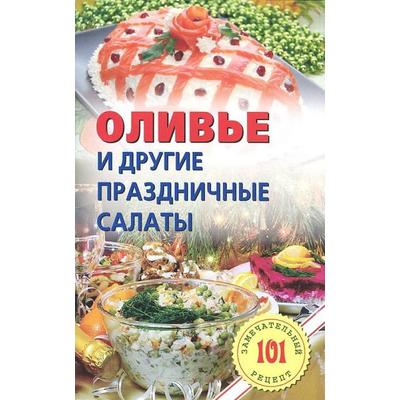 ОЛИВЬЕ
И ДРУГИЕ ПРАЗДНИЧНЫЕ САЛАТЫ

ЗАМЕЧАТЕЛЬНЫЙ
101
РЕЦЕПТ